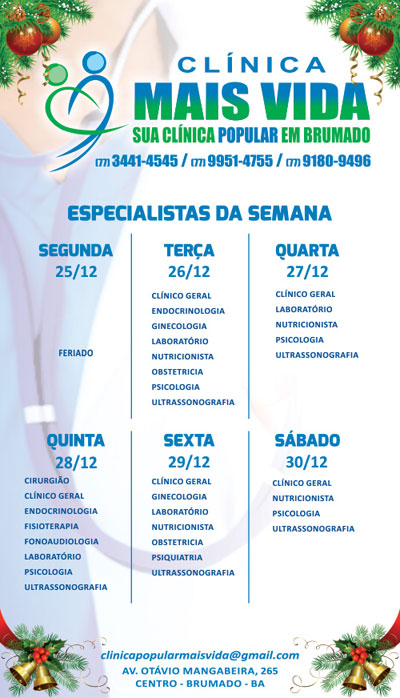 CLÍNICA
MAIS VIDA
SUA CLÍNICA POPULAR EM BRUMADO
(77) 3441-4545 / (77) 9951-4755 / (77) 9180-9496

ESPECIALISTAS DA SEMANA

SEGUNDA
25/12
FERIADO

TERÇA
26/12
CLÍNICO GERAL
ENDOCRINOLOGIA
GINECOLOGIA
LABORATÓRIO
NUTRICIONISTA
OBSTETRICIA
PSICOLOGIA
ULTRASSONOGRAFIA

QUARTA
27/12
CLÍNICO GERAL
LABORATÓRIO
NUTRICIONISTA
PSICOLOGIA
ULTRASSONOGRAFIA

QUINTA
28/12
CIRURGIÃO
CLÍNICO GERAL
ENDOCRINOLOGIA
FISIOTERAPIA
FONOAUDIOLOGIA
LABORATÓRIO
PSICOLOGIA
ULTRASSONOGRAFIA

SEXTA
29/12
CLÍNICO GERAL
GINECOLOGIA
LABORATÓRIO
NUTRICIONISTA
OBSTETRICIA
PSIQUIATRIA
ULTRASSONOGRAFIA

SÁBADO
30/12
CLÍNICO GERAL
NUTRICIONISTA
PSICOLOGIA
ULTRASSONOGRAFIA

clinicapopularmaisvida@gmail.com
AV. OTÁVIO MANGABEIRA, 265
CENTRO - BRUMADO - BA